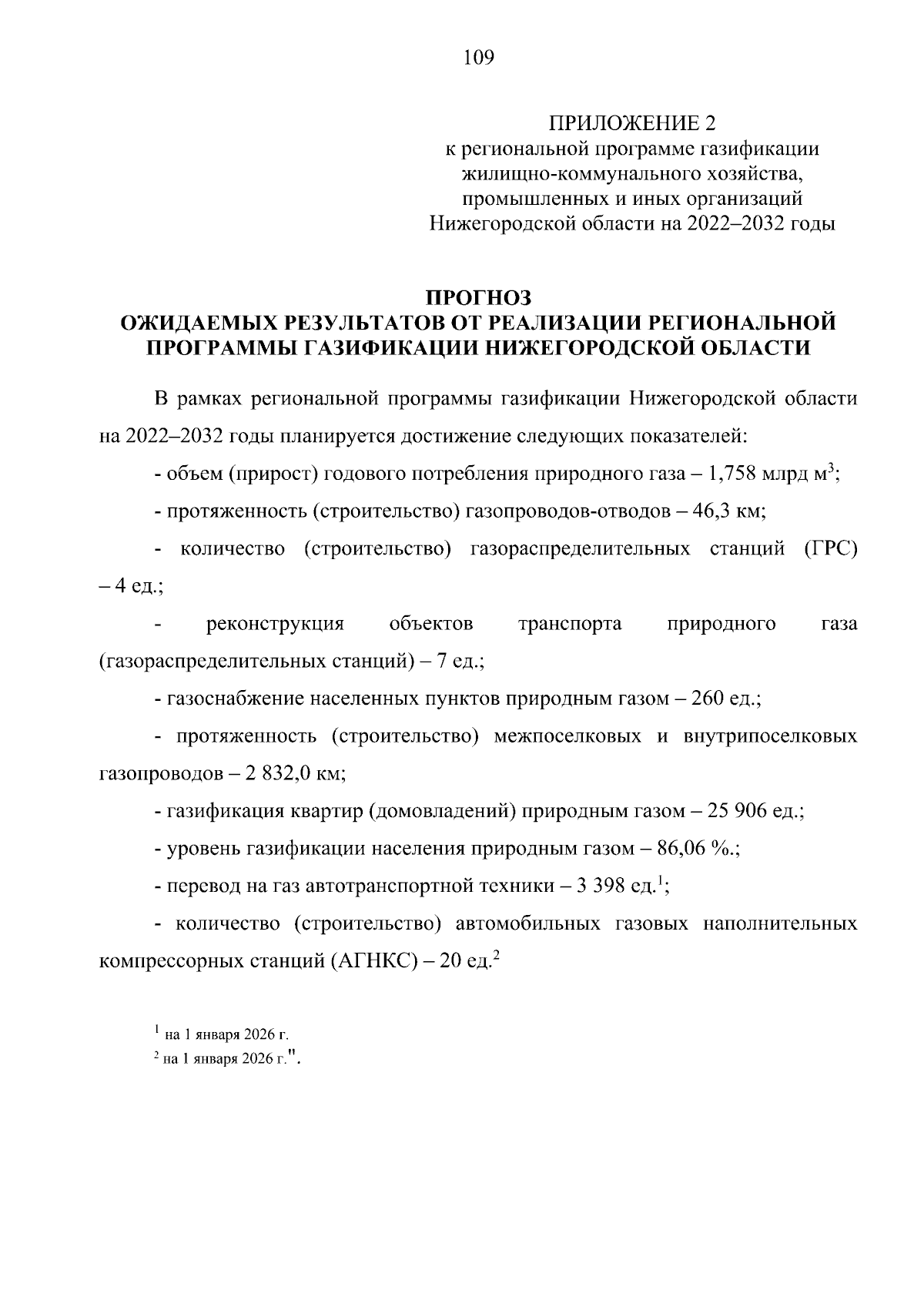 109

ПРИЛОЖЕНИЕ 2
к региональной программе газификации жилищно-коммунального хозяйства, промышленных и иных организаций Нижегородской области на 2022–2032 годы

ПРОГНОЗ
ОЖИДАЕМЫХ РЕЗУЛЬТАТОВ ОТ РЕАЛИЗАЦИИ РЕГИОНАЛЬНОЙ ПРОГРАММЫ ГАЗИФИКАЦИИ НИЖЕГОРОДСКОЙ ОБЛАСТИ

В рамках региональной программы газификации Нижегородской области на 2022–2032 годы планируется достижение следующих показателей:

- объем (прирост) годового потребления природного газа – 1,758 млрд м$^3$;

- протяженность (строительство) газопроводов-отводов – 46,3 км;

- количество (строительство) газораспределительных станций (ГРС) – 4 ед.;

- реконструкция объектов транспорта природного газа (газораспределительных станций) – 7 ед.;

- газоснабжение населенных пунктов природным газом – 260 ед.;

- протяженность (строительство) межпоселковых и внутрипоселковых газопроводов – 2 832,0 км;

- газификация квартир (домовладений) природным газом – 25 906 ед.;

- уровень газификации населения природным газом – 86,06 %.;

- перевод на газ автотранспортной техники – 3 398 ед.$^1$;

- количество (строительство) автомобильных газовых наполнительных компрессорных станций (АГНКС) – 20 ед.$^2$

$^1$ на 1 января 2026 г.

$^2$ на 1 января 2026 г.".